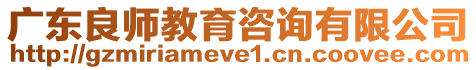 广东良师教育咨询有限公司
http://gzmiriameve1.cn.coovee.com